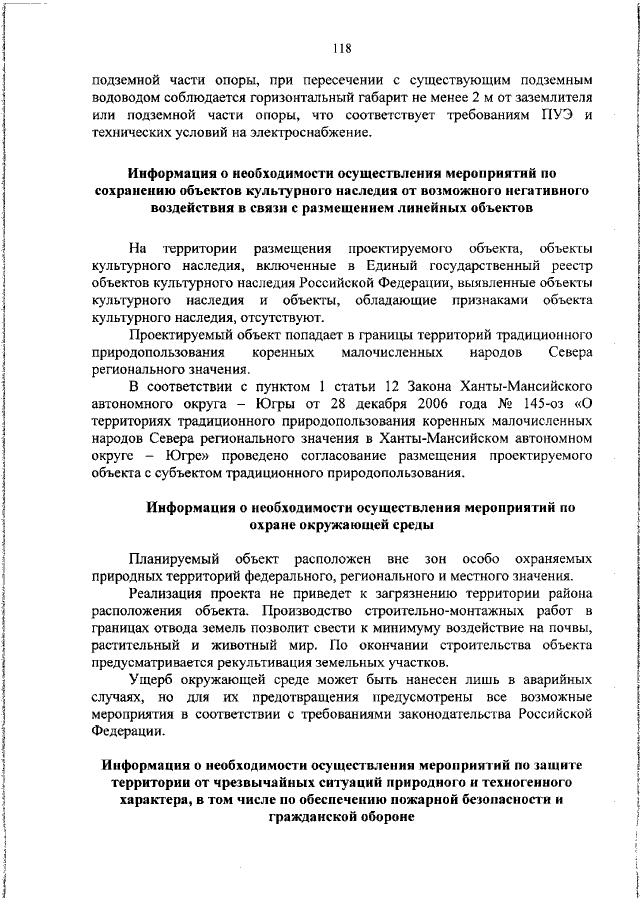 118

подземной части опоры, при пересечении с существующим подземным водоводом соблюдается горизонтальный габарит не менее 2 м от заземлителя или подземной части опоры, что соответствует требованиям ПУЭ и технических условий на электроснабжение.

Информация о необходимости осуществления мероприятий по сохранению объектов культурного наследия от возможного негативного воздействия в связи с размещением линейных объектов

На территории размещения проектируемого объекта, объекты культурного наследия, включенные в Единый государственный реестр объектов культурного наследия Российской Федерации, выявленные объекты культурного наследия и объекты, обладающие признаками объекта культурного наследия, отсутствуют.

Проектируемый объект попадает в границы территорий традиционного природопользования коренных малочисленных народов Севера регионального значения.

В соответствии с пунктом 1 статьи 12 Закона Ханты-Мансийского автономного округа – Югры от 28 декабря 2006 года № 145-оз «О территориях традиционного природопользования коренных малочисленных народов Севера регионального значения в Ханты-Мансийском автономном округе – Югре» проведено согласование размещения проектируемого объекта с субъектом традиционного природопользования.

Информация о необходимости осуществления мероприятий по охране окружающей среды

Планируемый объект расположен вне зон особо охраняемых природных территорий федерального, регионального и местного значения.

Реализация проекта не приведет к загрязнению территории района расположения объекта. Производство строительно-монтажных работ в границах отвода земель позволит свести к минимуму воздействие на почвы, растительный и животный мир. По окончании строительства объекта предусматривается рекультивация земельных участков.

Ущерб окружающей среде может быть нанесен лишь в аварийных случаях, но для их предотвращения предусмотрены все возможные мероприятия в соответствии с требованиями законодательства Российской Федерации.

Информация о необходимости осуществления мероприятий по защите территории от чрезвычайных ситуаций природного и техногенного характера, в том числе по обеспечению пожарной безопасности и гражданской обороне